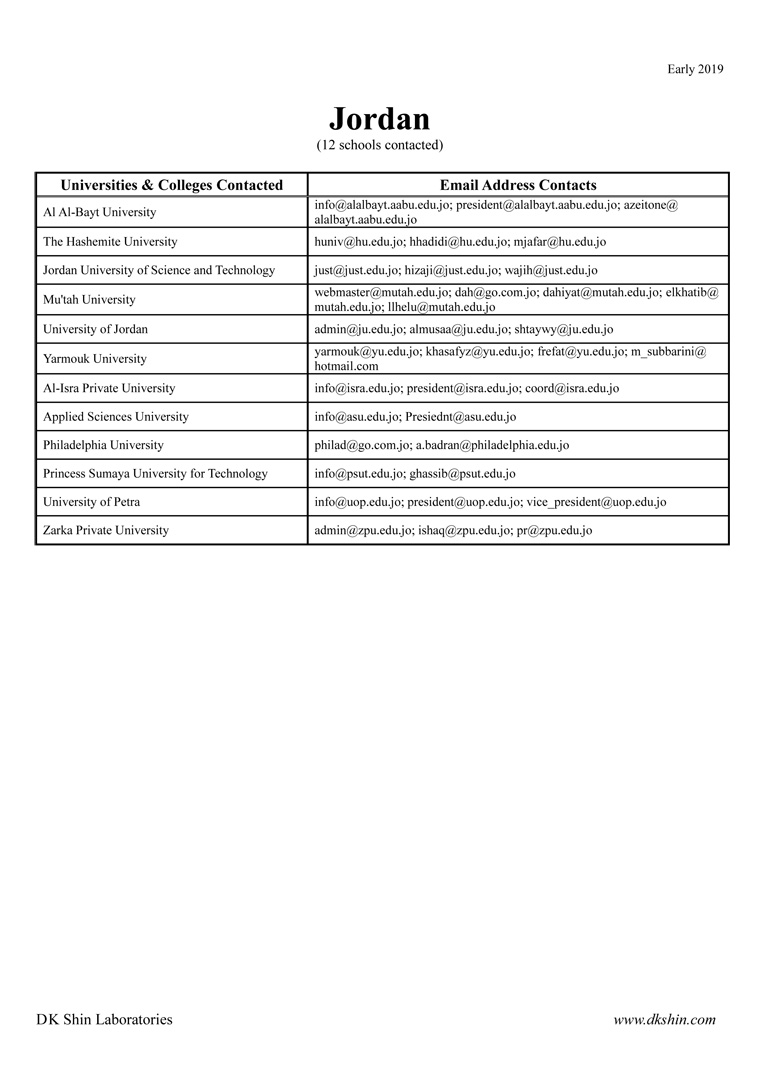 Early 2019

Jordan
(12 schools contacted)

| Universities & Colleges Contacted | Email Address Contacts |
|---|---|
| Al Al-Bayt University | info@alalbayt.aabu.edu.jo; president@alalbayt.aabu.edu.jo; azeitone@alalbayt.aabu.edu.jo |
| The Hashemite University | huniv@hu.edu.jo; hhadidi@hu.edu.jo; mjafar@hu.edu.jo |
| Jordan University of Science and Technology | just@just.edu.jo; hizaji@just.edu.jo; wajih@just.edu.jo |
| Mu'tah University | webmaster@mutah.edu.jo; dah@go.com.jo; dahiyat@mutah.edu.jo; elkhatib@mutah.edu.jo; llhelu@mutah.edu.jo |
| University of Jordan | admin@ju.edu.jo; almusaa@ju.edu.jo; shtaywy@ju.edu.jo |
| Yarmouk University | yarmouk@yu.edu.jo; khasafyz@yu.edu.jo; frefat@yu.edu.jo; m_subbarini@hotmail.com |
| Al-Isra Private University | info@isra.edu.jo; president@isra.edu.jo; coord@isra.edu.jo |
| Applied Sciences University | info@asu.edu.jo; Presiednt@asu.edu.jo |
| Philadelphia University | philad@go.com.jo; a.badran@philadelphia.edu.jo |
| Princess Sumaya University for Technology | info@psut.edu.jo; ghassib@psut.edu.jo |
| University of Petra | info@uop.edu.jo; president@uop.edu.jo; vice_president@uop.edu.jo |
| Zarka Private University | admin@zpu.edu.jo; ishaq@zpu.edu.jo; pr@zpu.edu.jo |

DK Shin Laboratories

www.dkshin.com